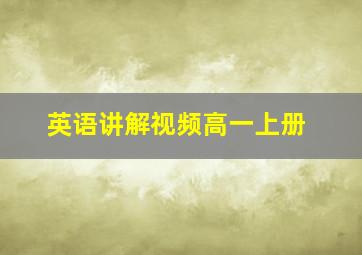 英语讲解视频高一上册